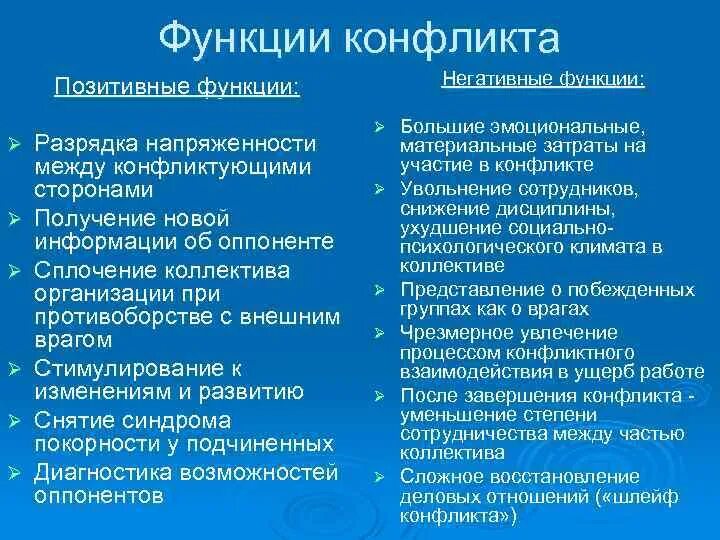 Функции конфликта

Позитивные функции:

➢ Разрядка напряженности между конфликтующими сторонами
➢ Получение новой информации об оппоненте
➢ Сплочение коллектива организации при противоборстве с внешним врагом
➢ Стимулирование к изменениям и развитию
➢ Снятие синдрома покорности у подчиненных
➢ Диагностика возможностей оппонентов

Негативные функции:

➢ Большие эмоциональные, материальные затраты на участие в конфликте
➢ Увольнение сотрудников, снижение дисциплины, ухудшение социально-психологического климата в коллективе
➢ Представление о побежденных группах как о врагах
➢ Чрезмерное увлечение процессом конфликтного взаимодействия в ущерб работе
➢ После завершения конфликта - уменьшение степени сотрудничества между частью коллектива
➢ Сложное восстановление деловых отношений («шлейф конфликта»)